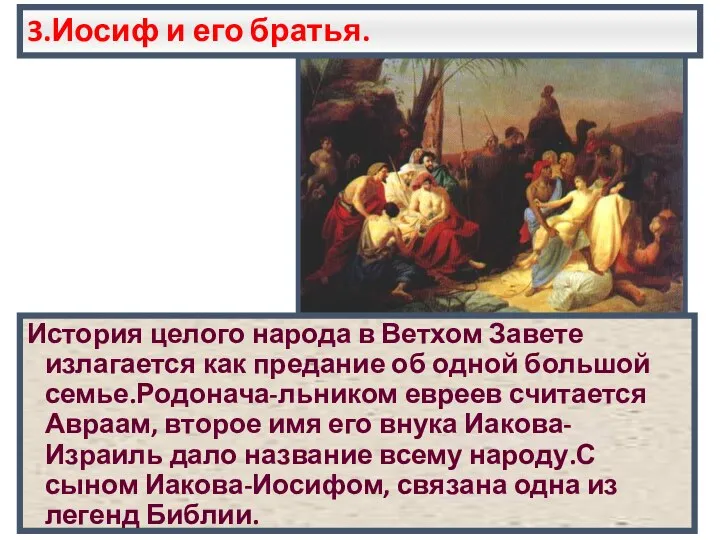 3.Иосиф и его братья.

История целого народа в Ветхом Завете излагается как предание об одной большой семье.Родонача-льником евреев считается Авраам, второе имя его внука Иакова-Израиль дало название всему народу.С сыном Иакова-Иосифом, связана одна из легенд Библии.